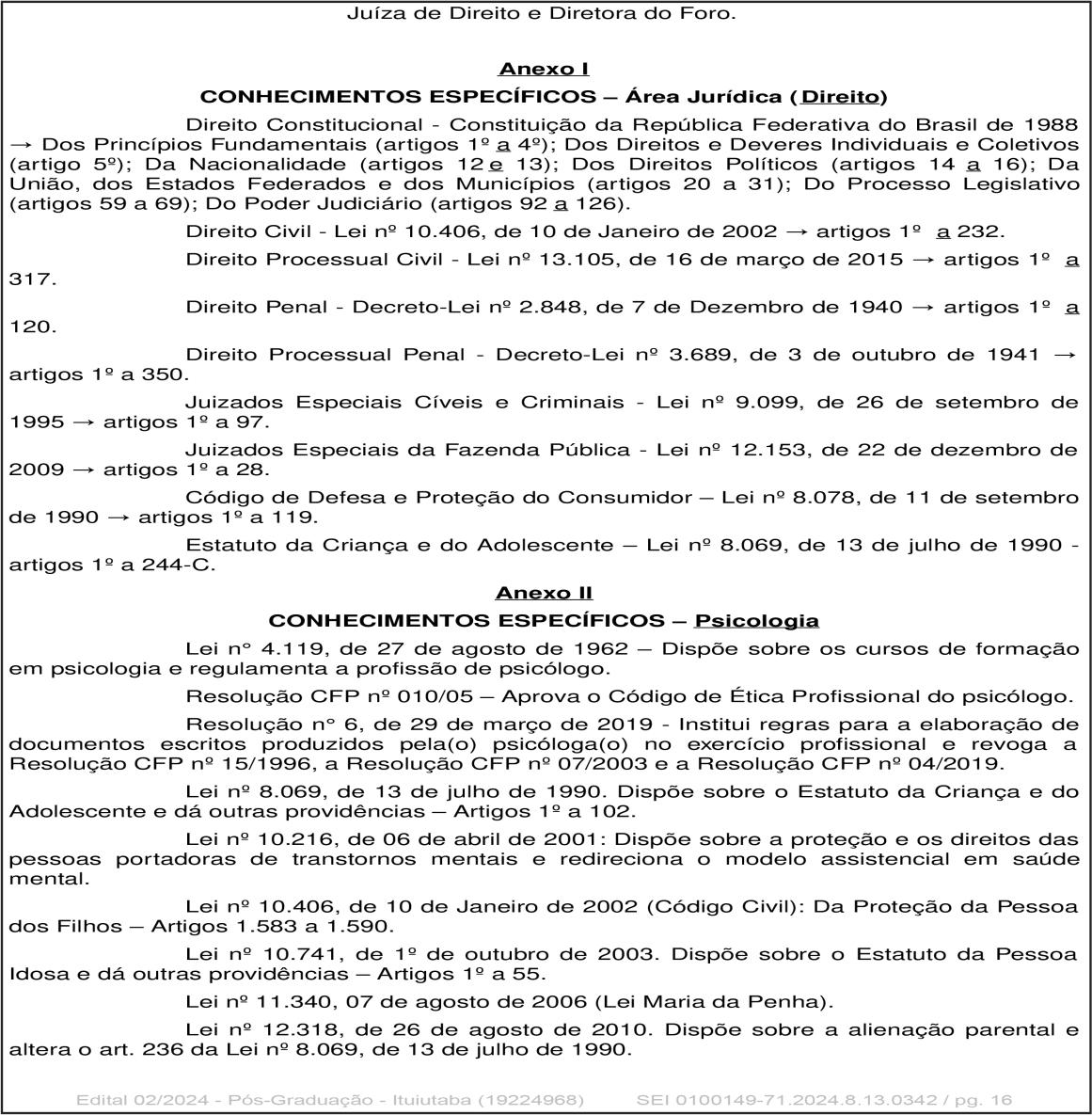 Juíza de Direito e Diretora do Foro.

Anexo I

CONHECIMENTOS ESPECÍFICOS – Área Jurídica (Direito)

Direito Constitucional - Constituição da República Federativa do Brasil de 1988 → Dos Princípios Fundamentais (artigos 1º a 4º); Dos Direitos e Deveres Individuais e Coletivos (artigo 5º); Da Nacionalidade (artigos 12 e 13); Dos Direitos Políticos (artigos 14 a 16); Da União, dos Estados Federados e dos Municípios (artigos 20 a 31); Do Processo Legislativo (artigos 59 a 69); Do Poder Judiciário (artigos 92 a 126).

Direito Civil - Lei nº 10.406, de 10 de Janeiro de 2002 → artigos 1º a 232.

Direito Processual Civil - Lei nº 13.105, de 16 de março de 2015 → artigos 1º a 317.

Direito Penal - Decreto-Lei nº 2.848, de 7 de Dezembro de 1940 → artigos 1º a 120.

Direito Processual Penal - Decreto-Lei nº 3.689, de 3 de outubro de 1941 → artigos 1º a 350.

Juizados Especiais Cíveis e Criminais - Lei nº 9.099, de 26 de setembro de 1995 → artigos 1º a 97.

Juizados Especiais da Fazenda Pública - Lei nº 12.153, de 22 de dezembro de 2009 → artigos 1º a 28.

Código de Defesa e Proteção do Consumidor – Lei nº 8.078, de 11 de setembro de 1990 → artigos 1º a 119.

Estatuto da Criança e do Adolescente – Lei nº 8.069, de 13 de julho de 1990 - artigos 1º a 244-C.

Anexo II

CONHECIMENTOS ESPECÍFICOS – Psicologia

Lei n° 4.119, de 27 de agosto de 1962 – Dispõe sobre os cursos de formação em psicologia e regulamenta a profissão de psicólogo.

Resolução CFP nº 010/05 – Aprova o Código de Ética Profissional do psicólogo.

Resolução n° 6, de 29 de março de 2019 - Institui regras para a elaboração de documentos escritos produzidos pela(o) psicóloga(o) no exercício profissional e revoga a Resolução CFP nº 15/1996, a Resolução CFP nº 07/2003 e a Resolução CFP nº 04/2019.

Lei nº 8.069, de 13 de julho de 1990. Dispõe sobre o Estatuto da Criança e do Adolescente e dá outras providências – Artigos 1º a 102.

Lei nº 10.216, de 06 de abril de 2001: Dispõe sobre a proteção e os direitos das pessoas portadoras de transtornos mentais e redireciona o modelo assistencial em saúde mental.

Lei nº 10.406, de 10 de Janeiro de 2002 (Código Civil): Da Proteção da Pessoa dos Filhos – Artigos 1.583 a 1.590.

Lei nº 10.741, de 1º de outubro de 2003. Dispõe sobre o Estatuto da Pessoa Idosa e dá outras providências – Artigos 1º a 55.

Lei nº 11.340, 07 de agosto de 2006 (Lei Maria da Penha).

Lei nº 12.318, de 26 de agosto de 2010. Dispõe sobre a alienação parental e altera o art. 236 da Lei nº 8.069, de 13 de julho de 1990.

Edital 02/2024 - Pós-Graduação - Ituiutaba (19224968) SEI 0100149-71.2024.8.13.0342 / pg. 16